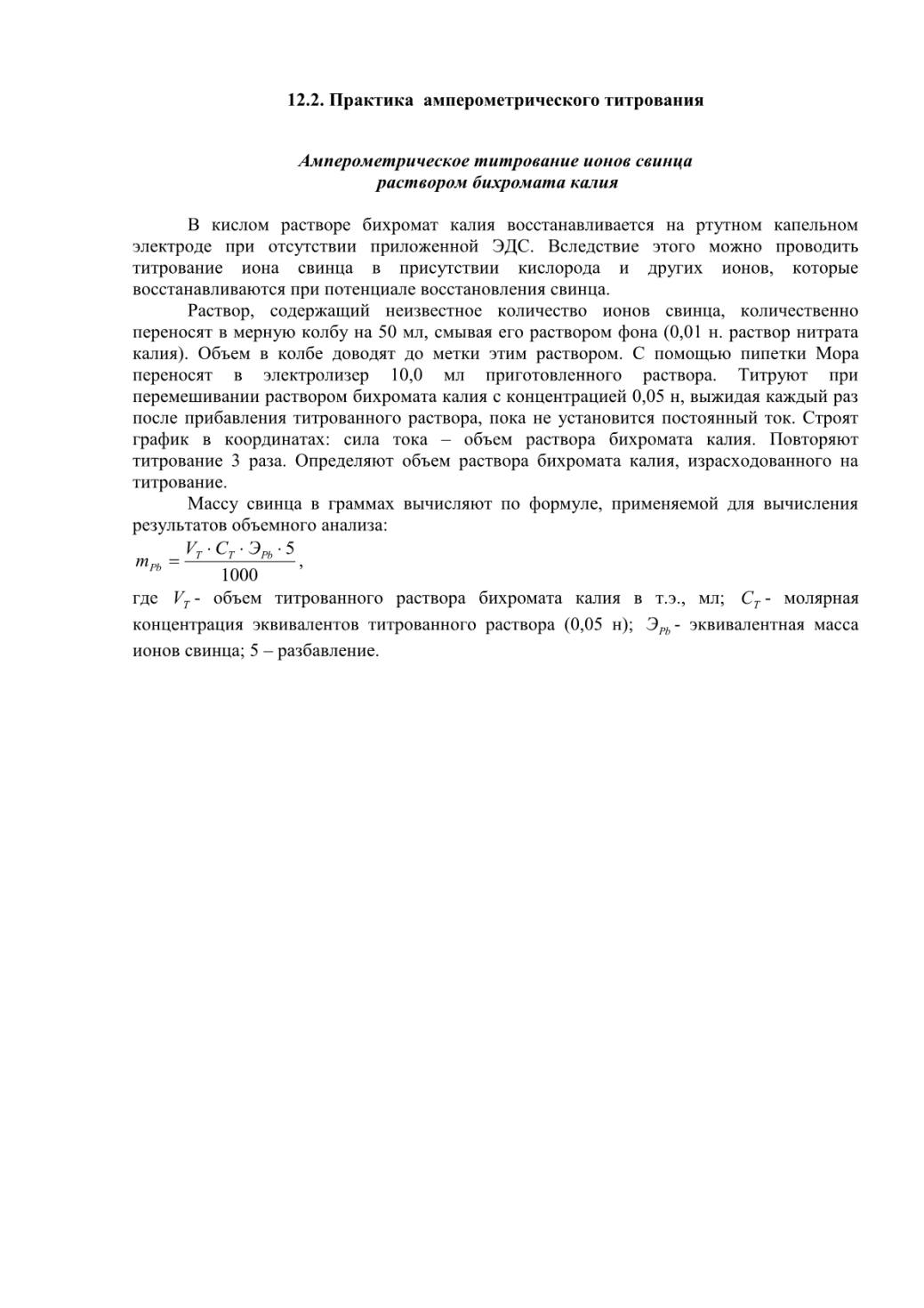 12.2. Практика амперометрического титрования

Амперометрическое титрование ионов свинца раствором бихромата калия

В кислом растворе бихромат калия восстанавливается на ртутном капельном электроде при отсутствии приложенной ЭДС. Вследствие этого можно проводить титрование иона свинца в присутствии кислорода и других ионов, которые восстанавливаются при потенциале восстановления свинца.

Раствор, содержащий неизвестное количество ионов свинца, количественно переносят в мерную колбу на 50 мл, смывая его раствором фона (0,01 н. раствор нитрата калия). Объем в колбе доводят до метки этим раствором. С помощью пипетки Мора переносят в электролизер 10,0 мл приготовленного раствора. Титруют при перемешивании раствором бихромата калия с концентрацией 0,05 н, выжидая каждый раз после прибавления титрованного раствора, пока не установится постоянный ток. Строят график в координатах: сила тока – объем раствора бихромата калия. Повторяют титрование 3 раза. Определяют объем раствора бихромата калия, израсходованного на титрование.

Массу свинца в граммах вычисляют по формуле, применяемой для вычисления результатов объемного анализа:

$m_{Pb} = \frac{V_T \cdot C_T \cdot Э_{Pb} \cdot 5}{1000}$,

где $V_T$ - объем титрованного раствора бихромата калия в т.э., мл; $C_T$ - молярная концентрация эквивалентов титрованного раствора (0,05 н); $Э_{Pb}$ - эквивалентная масса ионов свинца; 5 – разбавление.